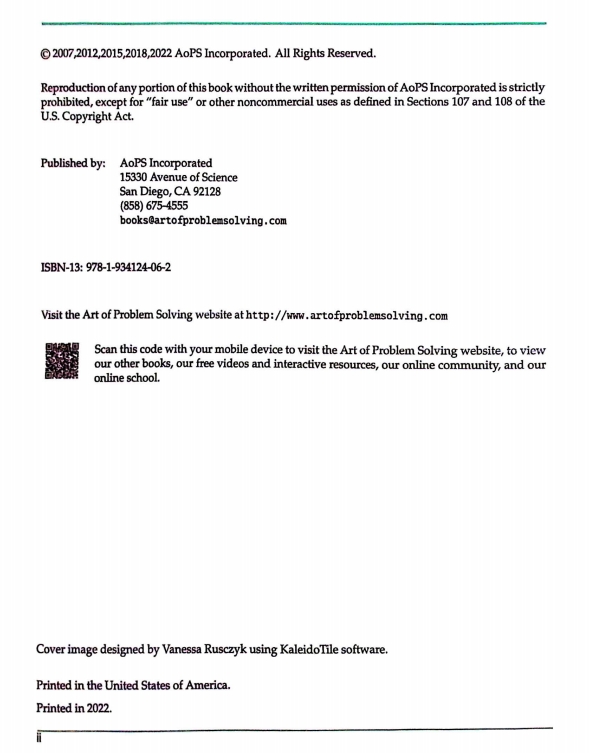 © 2007,2012,2015,2018,2022 AoPS Incorporated. All Rights Reserved.

Reproduction of any portion of this book without the written permission of AoPS Incorporated is strictly prohibited, except for "fair use" or other noncommercial uses as defined in Sections 107 and 108 of the U.S. Copyright Act.

Published by: AoPS Incorporated
15330 Avenue of Science
San Diego, CA 92128
(858) 675-4555
books@artofproblemsolving.com

ISBN-13: 978-1-934124-06-2

Visit the Art of Problem Solving website at http://www.artofproblemsolving.com

Scan this code with your mobile device to visit the Art of Problem Solving website, to view our other books, our free videos and interactive resources, our online community, and our online school.

Cover image designed by Vanessa Rusczyk using KaleidoTile software.

Printed in the United States of America.

Printed in 2022.

ii